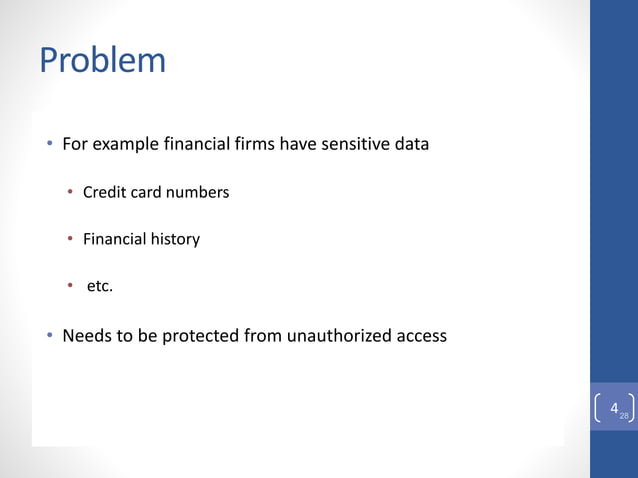 Problem

• For example financial firms have sensitive data
  • Credit card numbers
  • Financial history
  • etc.
• Needs to be protected from unauthorized access

4 28